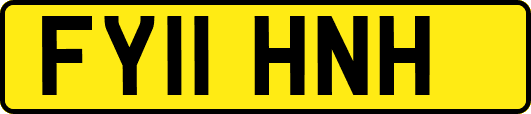 FY11 HNH